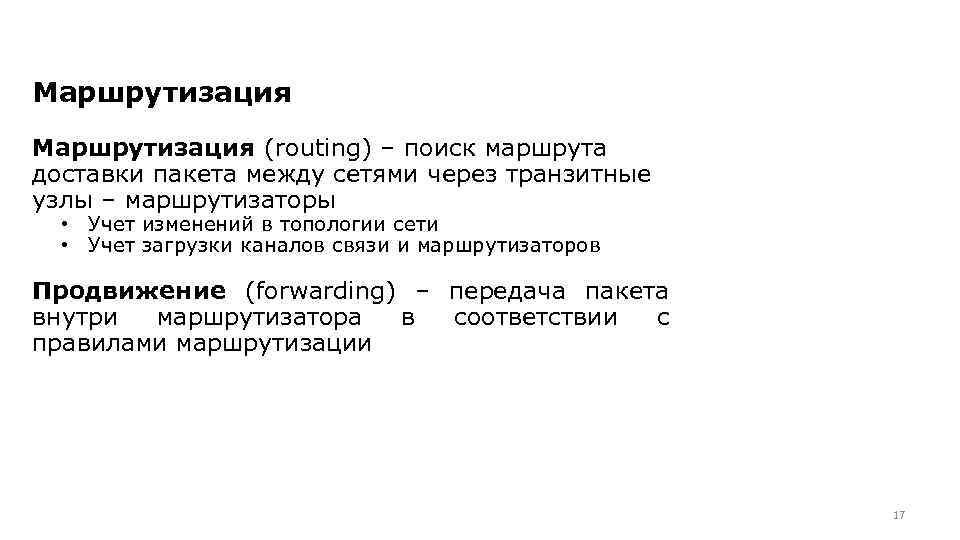 Маршрутизация

Маршрутизация (routing) – поиск маршрута доставки пакета между сетями через транзитные узлы – маршрутизаторы

• Учет изменений в топологии сети
• Учет загрузки каналов связи и маршрутизаторов

Продвижение (forwarding) – передача пакета внутри маршрутизатора в соответствии с правилами маршрутизации

17